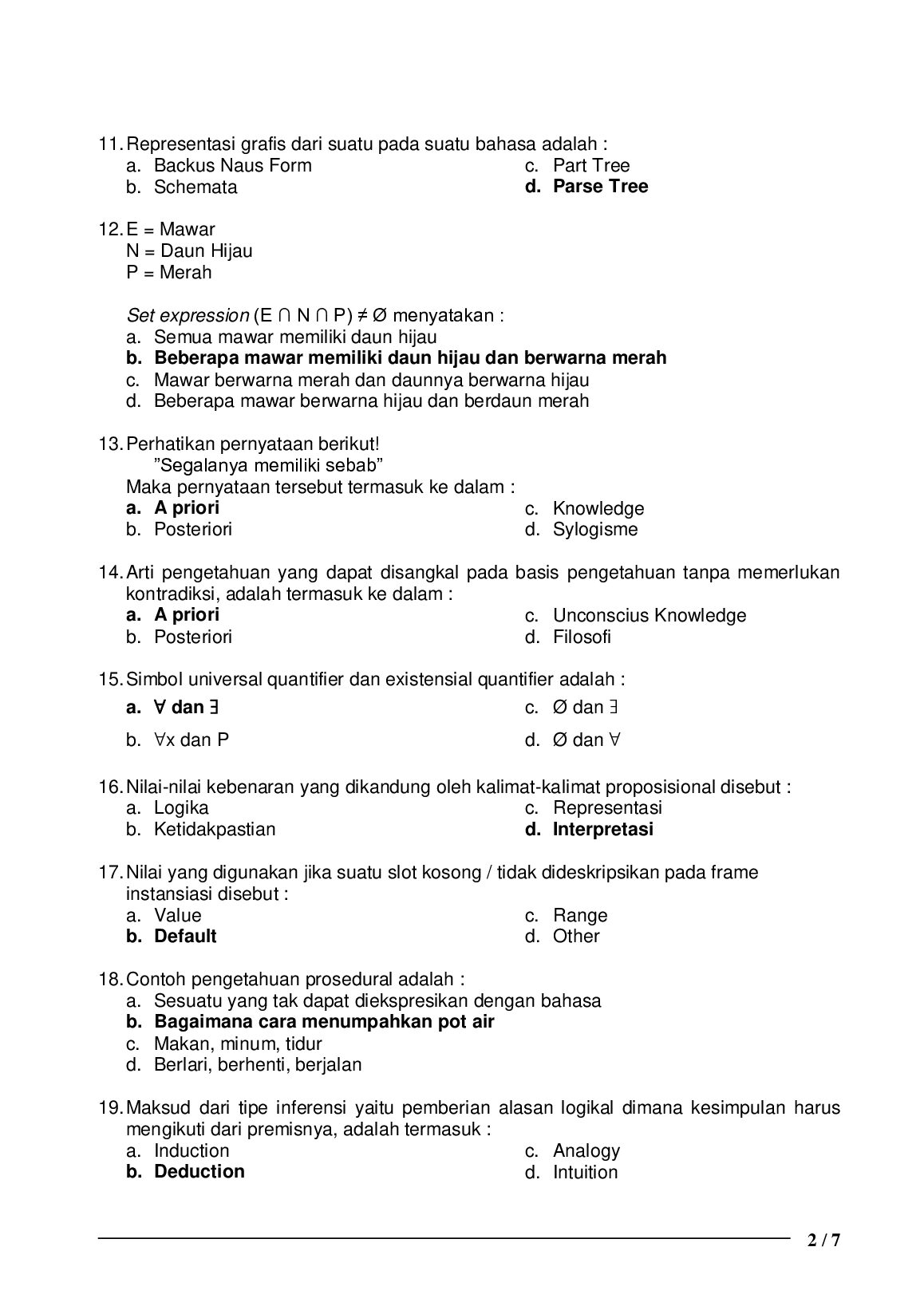 11. Representasi grafis dari suatu pada suatu bahasa adalah :
a. Backus Naus Form
b. Schemata
c. Part Tree
d. Parse Tree

12. E = Mawar
N = Daun Hijau
P = Merah

Set expression $(E \cap N \cap P) \neq \emptyset$ menyatakan :
a. Semua mawar memiliki daun hijau
b. Beberapa mawar memiliki daun hijau dan berwarna merah
c. Mawar berwarna merah dan daunnya berwarna hijau
d. Beberapa mawar berwarna hijau dan berdaun merah

13. Perhatikan pernyataan berikut!
"Segalanya memiliki sebab"
Maka pernyataan tersebut termasuk ke dalam :
a. A priori
b. Posteriori
c. Knowledge
d. Sylogisme

14. Arti pengetahuan yang dapat disangkal pada basis pengetahuan tanpa memerlukan kontradiksi, adalah termasuk ke dalam :
a. A priori
b. Posteriori
c. Unconscius Knowledge
d. Filosofi

15. Simbol universal quantifier dan existensial quantifier adalah :
a. $\forall$ dan $\exists$
b. $\forall x$ dan P
c. $\emptyset$ dan $\exists$
d. $\emptyset$ dan $\forall$

16. Nilai-nilai kebenaran yang dikandung oleh kalimat-kalimat proposisional disebut :
a. Logika
b. Ketidakpastian
c. Representasi
d. Interpretasi

17. Nilai yang digunakan jika suatu slot kosong / tidak dideskripsikan pada frame instansiasi disebut :
a. Value
b. Default
c. Range
d. Other

18. Contoh pengetahuan prosedural adalah :
a. Sesuatu yang tak dapat diekspresikan dengan bahasa
b. Bagaimana cara menumpahkan pot air
c. Makan, minum, tidur
d. Berlari, berhenti, berjalan

19. Maksud dari tipe inferensi yaitu pemberian alasan logikal dimana kesimpulan harus mengikuti dari premisnya, adalah termasuk :
a. Induction
b. Deduction
c. Analogy
d. Intuition

2 / 7